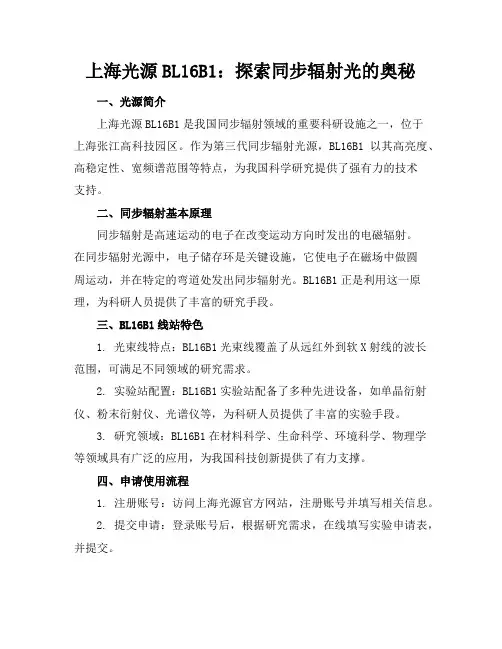 上海光源 BL16B1：探索同步辐射光的奥秘

一、光源简介

上海光源 BL16B1 是我国同步辐射领域的重要科研设施之一，位于上海张江高科技园区。作为第三代同步辐射光源，BL16B1 以其高亮度、高稳定性、宽频谱范围等特点，为我国科学研究提供了强有力的技术支持。

二、同步辐射基本原理

同步辐射是高速运动的电子在改变运动方向时发出的电磁辐射。在同步辐射光源中，电子储存环是关键设施，它使电子在磁场中做圆周运动，并在特定的弯道处发出同步辐射光。BL16B1 正是利用这一原理，为科研人员提供了丰富的研究手段。

三、BL16B1 线站特色

1. 光束线特点：BL16B1 光束线覆盖了从远红外到软 X 射线的波长范围，可满足不同领域的研究需求。

2. 实验站配置：BL16B1 实验站配备了多种先进设备，如单晶衍射仪、粉末衍射仪、光谱仪等，为科研人员提供了丰富的实验手段。

3. 研究领域：BL16B1 在材料科学、生命科学、环境科学、物理学等领域具有广泛的应用，为我国科技创新提供了有力支撑。

四、申请使用流程

1. 注册账号：访问上海光源官方网站，注册账号并填写相关信息。

2. 提交申请：登录账号后，根据研究需求，在线填写实验申请表，并提交。